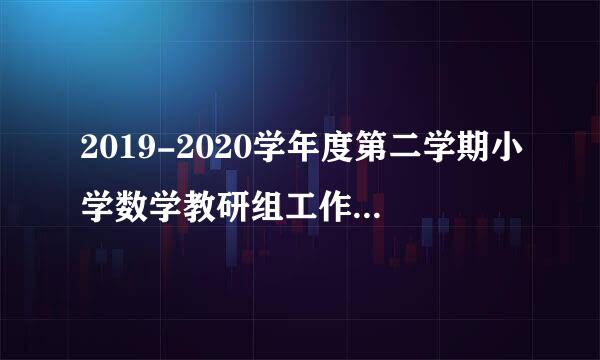 2019-2020学年度第二学期小学数学教研组工作...